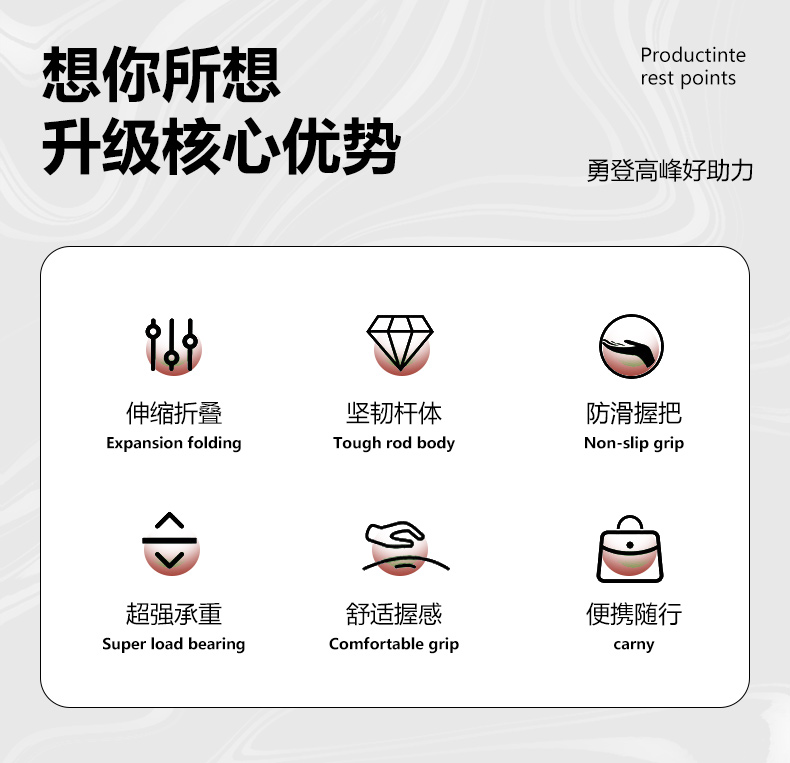 想你所想
升级核心优势

Productinte
rest points

勇登高峰好助力

伸缩折叠
Expansion folding

坚韧杆体
Tough rod body

防滑握把
Non-slip grip

超强承重
Super load bearing

舒适握感
Comfortable grip

便携随行
carny